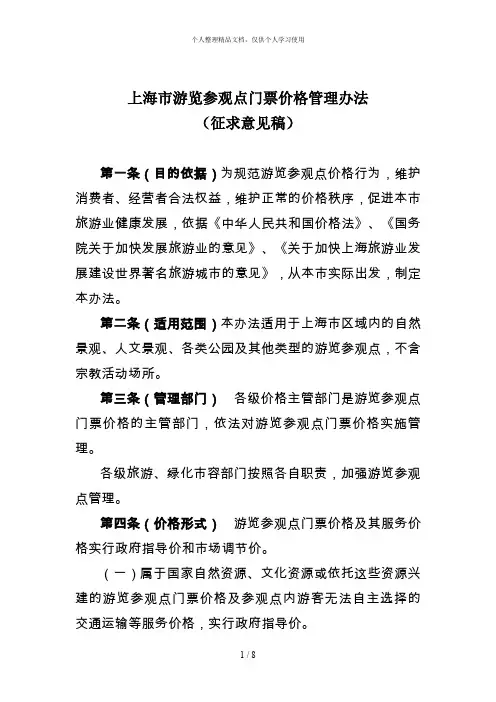 个人整理精品文档，仅供个人学习使用

上海市游览参观点门票价格管理办法
（征求意见稿）

第一条（目的依据）为规范游览参观点价格行为，维护消费者、经营者合法权益，维护正常的价格秩序，促进本市旅游业健康发展，依据《中华人民共和国价格法》、《国务院关于加快发展旅游业的意见》、《关于加快上海旅游业发展建设世界著名旅游城市的意见》，从本市实际出发，制定本办法。

第二条（适用范围）本办法适用于上海市区域内的自然景观、人文景观、各类公园及其他类型的游览参观点，不含宗教活动场所。

第三条（管理部门） 各级价格主管部门是游览参观点门票价格的主管部门，依法对游览参观点门票价格实施管理。

各级旅游、绿化市容部门按照各自职责，加强游览参观点管理。

第四条（价格形式） 游览参观点门票价格及其服务价格实行政府指导价和市场调节价。

（一）属于国家自然资源、文化资源或依托这些资源兴建的游览参观点门票价格及参观点内游客无法自主选择的交通运输等服务价格，实行政府指导价。

1 / 8